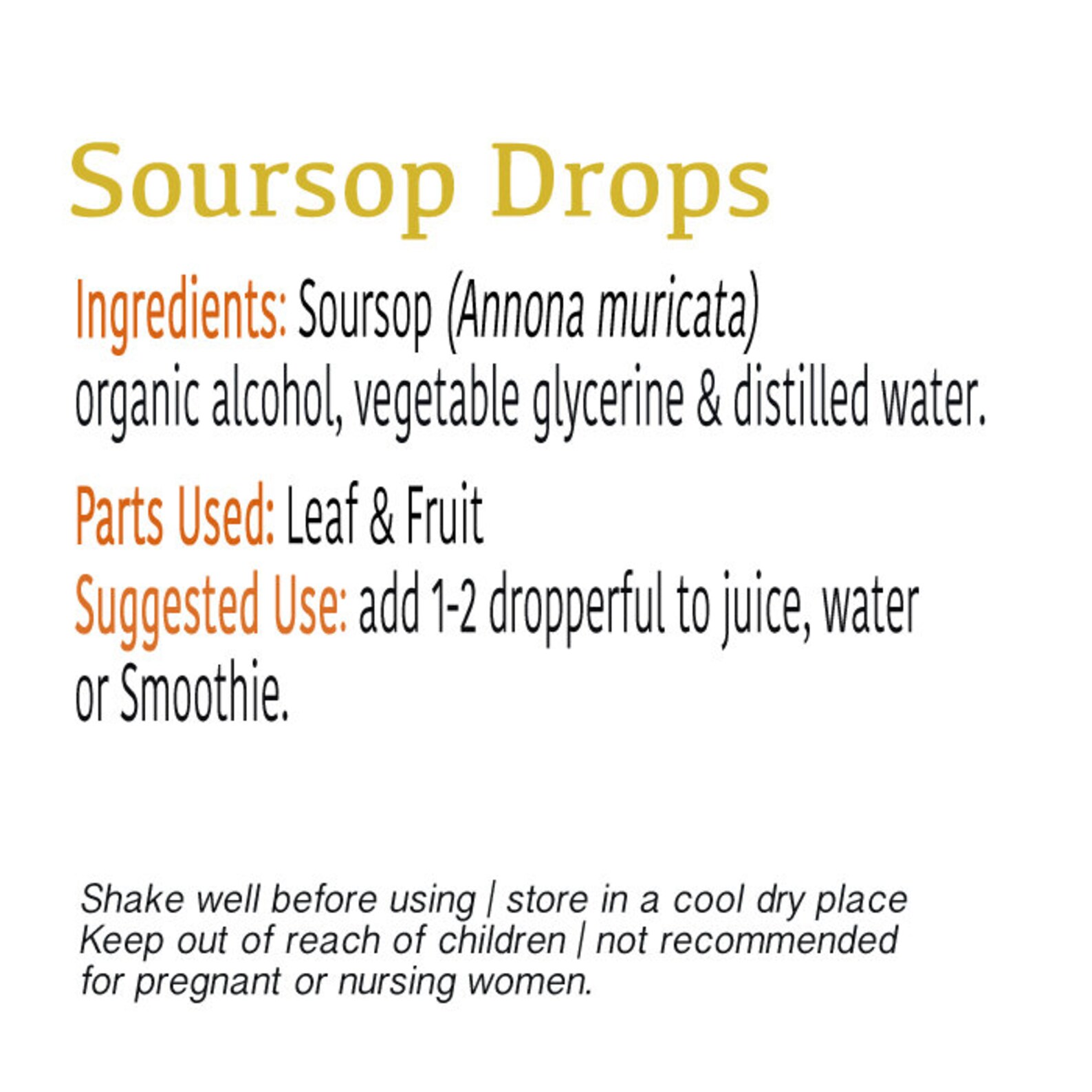 Soursop Drops

Ingredients: Soursop (Annona muricata) organic alcohol, vegetable glycerine & distilled water.

Parts Used: Leaf & Fruit

Suggested Use: add 1-2 dropperful to juice, water or Smoothie.

Shake well before using | store in a cool dry place
Keep out of reach of children | not recommended for pregnant or nursing women.